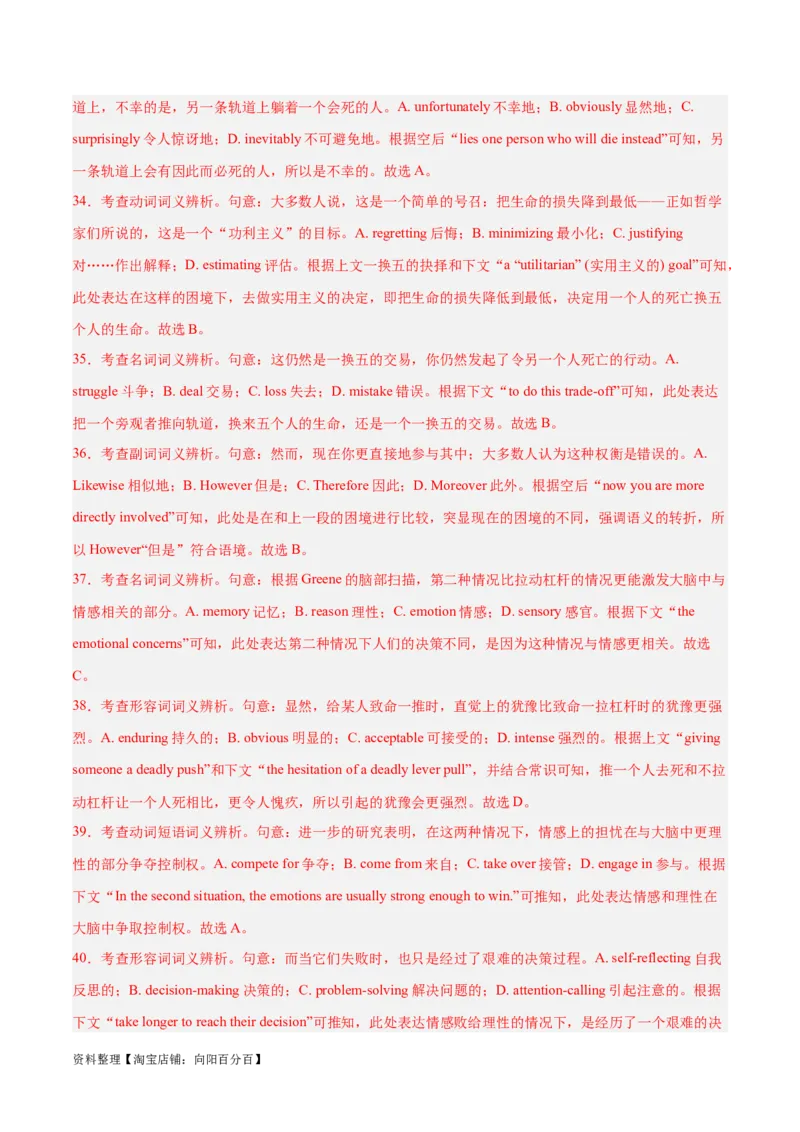 道上，不幸的是，另一条轨道上躺着一个会死的人。A. unfortunately 不幸地；B. obviously 显然地；C. surprisingly 令人惊讶地；D. inevitably 不可避免地。根据空后“lies one person who will die instead”可知，另一条轨道上会有因此而必死的人，所以是不幸的。故选 A。

34．考查动词词义辨析。句意：大多数人说，这是一个简单的号召：把生命的损失降到最低——正如哲学家们所说的，这是一个“功利主义”的目标。A. regretting 后悔；B. minimizing 最小化；C. justifying 对……作出解释；D. estimating 评估。根据上文一换五的抉择和下文“a “utilitarian” (实用主义的) goal”可知，此处表达在这样的困境下，去做实用主义的决定，即把生命的损失降低到最低，决定用一个人的死亡换五个人的生命。故选 B。

35．考查名词词义辨析。句意：这仍然是一换五的交易，你仍然发起了令另一个人死亡的行动。A. struggle 斗争；B. deal 交易；C. loss 失去；D. mistake 错误。根据下文“to do this trade-off”可知，此处表达把一个旁观者推向轨道，换来五个人的生命，还是一个一换五的交易。故选 B。

36．考查副词词义辨析。句意：然而，现在你更直接地参与其中；大多数人认为这种权衡是错误的。A. Likewise 相似地；B. However 但是；C. Therefore 因此；D. Moreover 此外。根据空后“now you are more directly involved”可知，此处是在和上一段的困境进行比较，突显现在的困境的不同，强调语义的转折，所以 However“但是”符合语境。故选 B。

37．考查名词词义辨析。句意：根据 Greene 的脑部扫描，第二种情况比拉动杠杆的情况更能激发大脑中与情感相关的部分。A. memory 记忆；B. reason 理性；C. emotion 情感；D. sensory 感官。根据下文“the emotional concerns”可知，此处表达第二种情况下人们的决策不同，是因为这种情况与情感更相关。故选 C。

38．考查形容词词义辨析。句意：显然，给某人致命一推时，直觉上的犹豫比致命一拉杠杆时的犹豫更强烈。A. enduring 持久的；B. obvious 明显的；C. acceptable 可接受的；D. intense 强烈的。根据上文“giving someone a deadly push”和下文“the hesitation of a deadly lever pull”，并结合常识可知，推一个人去死和不拉动杠杆让一个人死相比，更令人愧疚，所以引起的犹豫会更强烈。故选 D。

39．考查动词短语词义辨析。句意：进一步的研究表明，在这两种情况下，情感上的担忧在与大脑中更理性的部分争夺控制权。A. compete for 争夺；B. come from 来自；C. take over 接管；D. engage in 参与。根据下文“In the second situation, the emotions are usually strong enough to win.”可推知，此处表达情感和理性在大脑中争取控制权。故选 A。

40．考查形容词词义辨析。句意：而当它们失败时，也只是经过了艰难的决策过程。A. self-reflecting 自我反思的；B. decision-making 决策的；C. problem-solving 解决问题的；D. attention-calling 引起注意的。根据下文“take longer to reach their decision”可推知，此处表达情感败给理性的情况下，是经历了一个艰难的决

资料整理【淘宝店铺：向阳百分百】